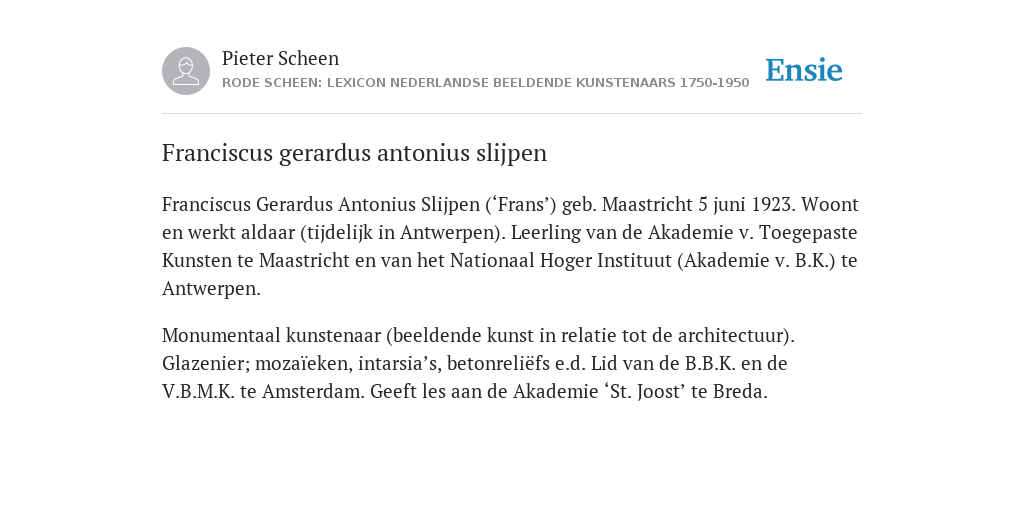 Pieter Scheen
RODE SCHEEN: LEXICON NEDERLANDSE BEELDENDE KUNSTENAARS 1750-1950

Ensie

Franciscus gerardus antonius slijpen

Franciscus Gerardus Antonius Slijpen (‘Frans’) geb. Maastricht 5 juni 1923. Woont en werkt aldaar (tijdelijk in Antwerpen). Leerling van de Akademie v. Toegepaste Kunsten te Maastricht en van het Nationaal Hoger Instituut (Akademie v. B.K.) te Antwerpen.

Monumentaal kunstenaar (beeldende kunst in relatie tot de architectuur). Glazenier; mozaïeken, intarsia’s, betonreliëfs e.d. Lid van de B.B.K. en de V.B.M.K. te Amsterdam. Geeft les aan de Akademie ‘St. Joost’ te Breda.